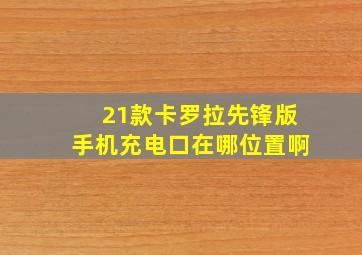 21款卡罗拉先锋版
手机充电口在哪位置啊